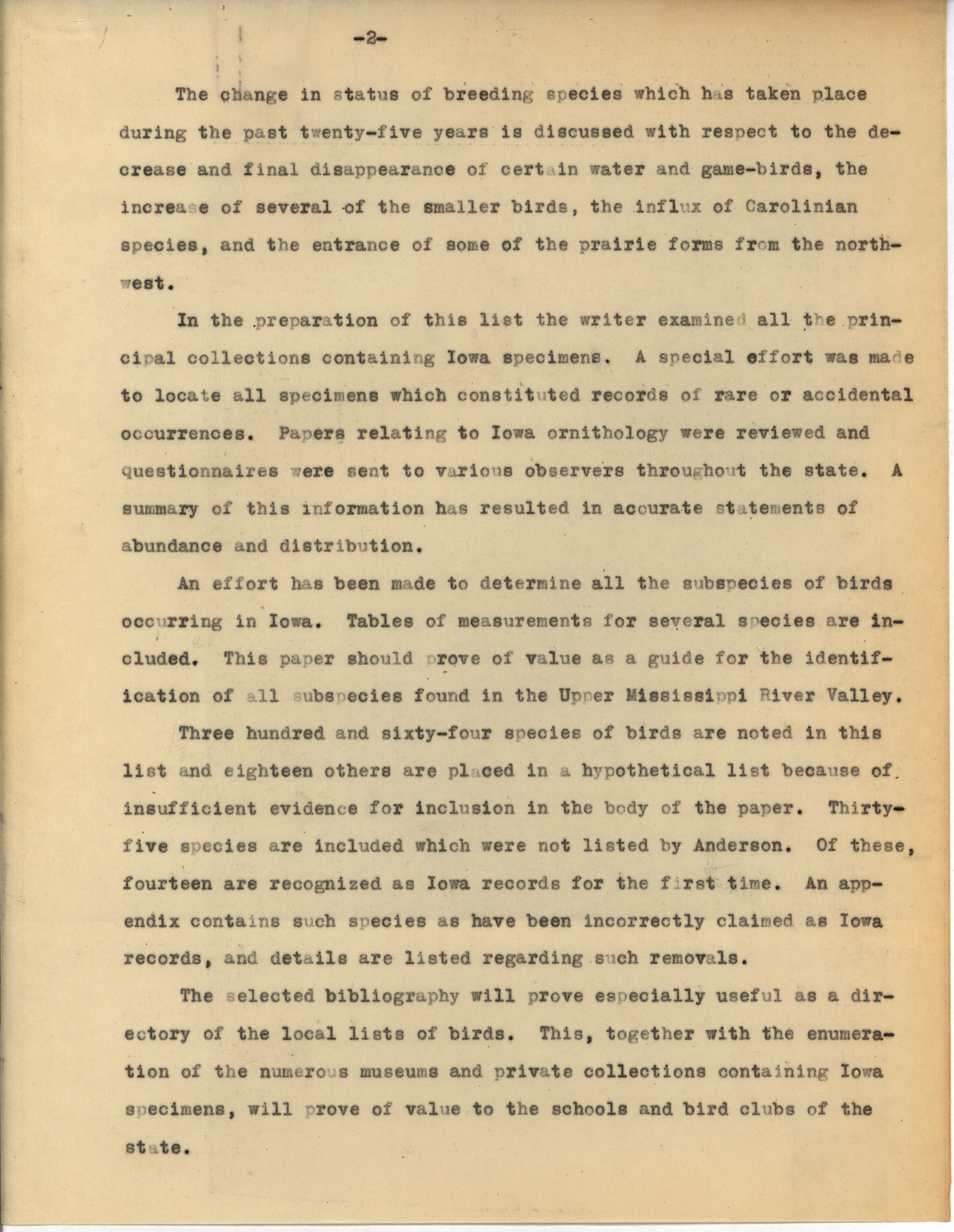 -2-

The change in status of breeding species which has taken place during the past twenty-five years is discussed with respect to the decrease and final disappearance of certain water and game-birds, the increase of several of the smaller birds, the influx of Carolinian species, and the entrance of some of the prairie forms from the northwest.

In the preparation of this list the writer examined all the principal collections containing Iowa specimens. A special effort was made to locate all specimens which constituted records of rare or accidental occurrences. Papers relating to Iowa ornithology were reviewed and questionnaires were sent to various observers throughout the state. A summary of this information has resulted in accurate statements of abundance and distribution.

An effort has been made to determine all the subspecies of birds occurring in Iowa. Tables of measurements for several species are included. This paper should prove of value as a guide for the identification of all subspecies found in the Upper Mississippi River Valley.

Three hundred and sixty-four species of birds are noted in this list and eighteen others are placed in a hypothetical list because of insufficient evidence for inclusion in the body of the paper. Thirty-five species are included which were not listed by Anderson. Of these, fourteen are recognized as Iowa records for the first time. An appendix contains such species as have been incorrectly claimed as Iowa records, and details are listed regarding such removals.

The selected bibliography will prove especially useful as a directory of the local lists of birds. This, together with the enumeration of the numerous museums and private collections containing Iowa specimens, will prove of value to the schools and bird clubs of the state.